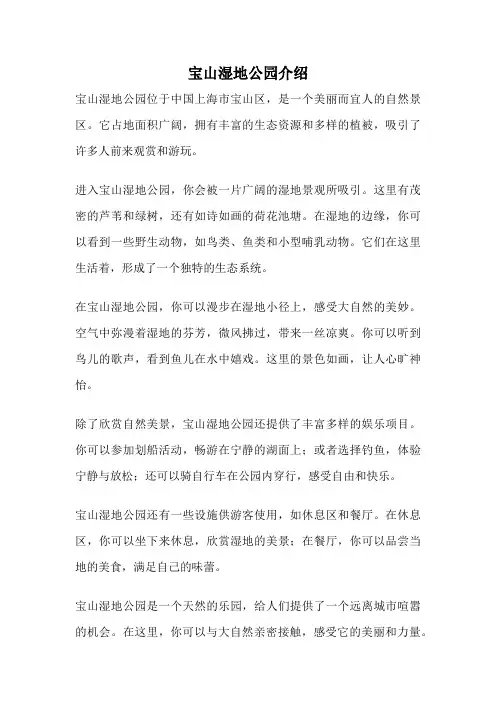 宝山湿地公园介绍

宝山湿地公园位于中国上海市宝山区，是一个美丽而宜人的自然景区。它占地面积广阔，拥有丰富的生态资源和多样的植被，吸引了许多人前来观赏和游玩。

进入宝山湿地公园，你会被一片广阔的湿地景观所吸引。这里有茂密的芦苇和绿树，还有如诗如画的荷花池塘。在湿地的边缘，你可以看到一些野生动物，如鸟类、鱼类和小型哺乳动物。它们在这里生活着，形成了一个独特的生态系统。

在宝山湿地公园，你可以漫步在湿地小径上，感受大自然的美妙。空气中弥漫着湿地的芬芳，微风拂过，带来一丝凉爽。你可以听到鸟儿的歌声，看到鱼儿在水中嬉戏。这里的景色如画，让人心旷神怡。

除了欣赏自然美景，宝山湿地公园还提供了丰富多样的娱乐项目。你可以参加划船活动，畅游在宁静的湖面上；或者选择钓鱼，体验宁静与放松；还可以骑自行车在公园内穿行，感受自由和快乐。

宝山湿地公园还有一些设施供游客使用，如休息区和餐厅。在休息区，你可以坐下来休息，欣赏湿地的美景；在餐厅，你可以品尝当地的美食，满足自己的味蕾。

宝山湿地公园是一个天然的乐园，给人们提供了一个远离城市喧嚣的机会。在这里，你可以与大自然亲密接触，感受它的美丽和力量。